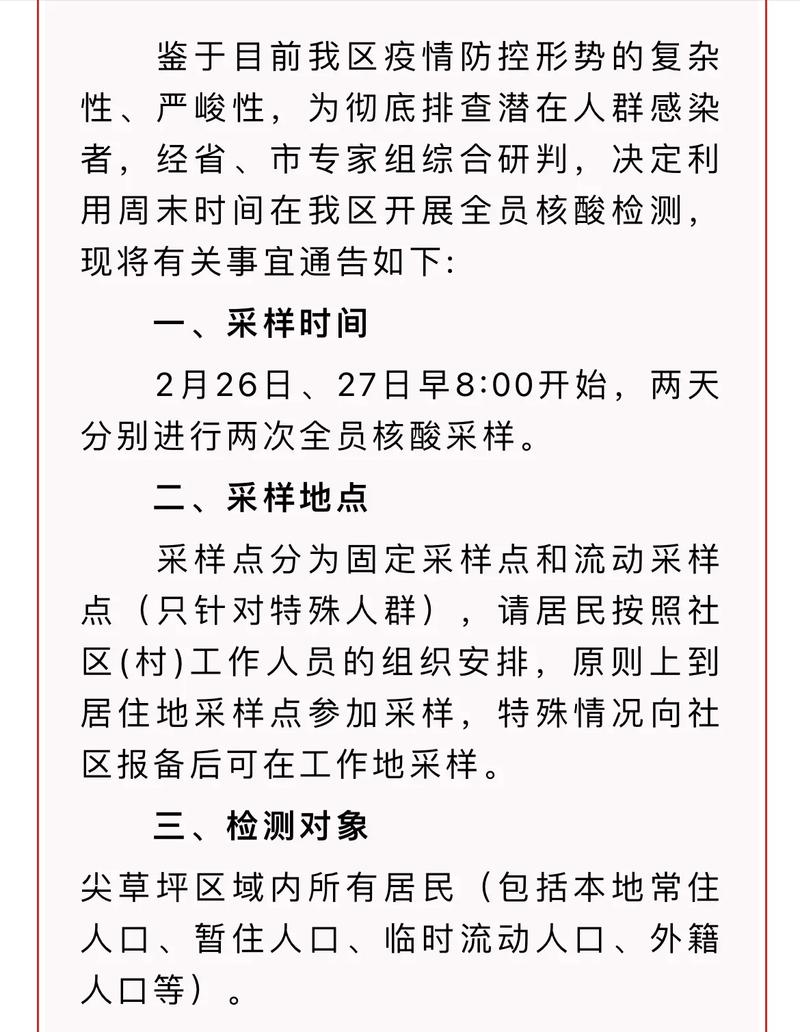 鉴于目前我区疫情防控形势的复杂性、严峻性，为彻底排查潜在人群感染者，经省、市专家组综合研判，决定利用周末时间在我区开展全员核酸检测，现将有关事宜通告如下：

一、采样时间

2月26日、27日早8:00开始，两天分别进行两次全员核酸采样。

二、采样地点

采样点分为固定采样点和流动采样点（只针对特殊人群），请居民按照社区(村)工作人员的组织安排，原则上到居住地采样点参加采样，特殊情况向社区报备后可在工作地采样。

三、检测对象

尖草坪区域内所有居民（包括本地常住人口、暂住人口、临时流动人口、外籍人口等）。